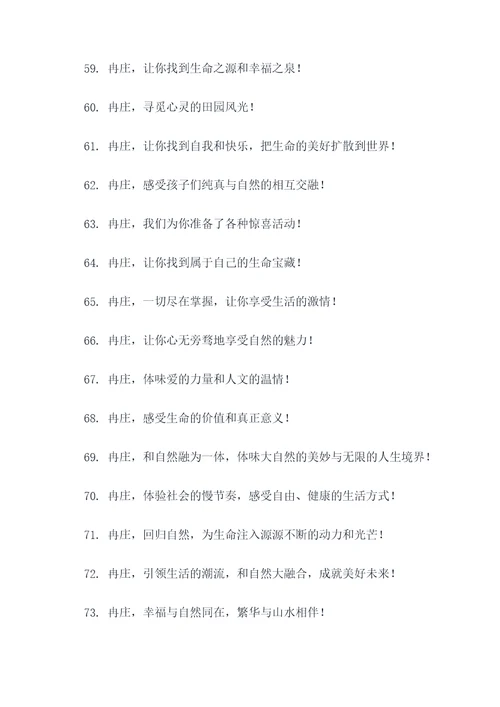 59. 冉庄，让你找到生命之源和幸福之泉！

60. 冉庄，寻觅心灵的田园风光！

61. 冉庄，让你找到自我和快乐，把生命的美好扩散到世界！

62. 冉庄，感受孩子们纯真与自然的相互交融！

63. 冉庄，我们为你准备了各种惊喜活动！

64. 冉庄，让你找到属于自己的生命宝藏！

65. 冉庄，一切尽在掌握，让你享受生活的激情！

66. 冉庄，让你心无旁骛地享受自然的魅力！

67. 冉庄，体味爱的力量和人文的温情！

68. 冉庄，感受生命的价值和真正意义！

69. 冉庄，和自然融为一体，体味大自然的美妙与无限的人生境界！

70. 冉庄，体验社会的慢节奏，感受自由、健康的生活方式！

71. 冉庄，回归自然，为生命注入源源不断的动力和光芒！

72. 冉庄，引领生活的潮流，和自然大融合，成就美好未来！

73. 冉庄，幸福与自然同在，繁华与山水相伴！